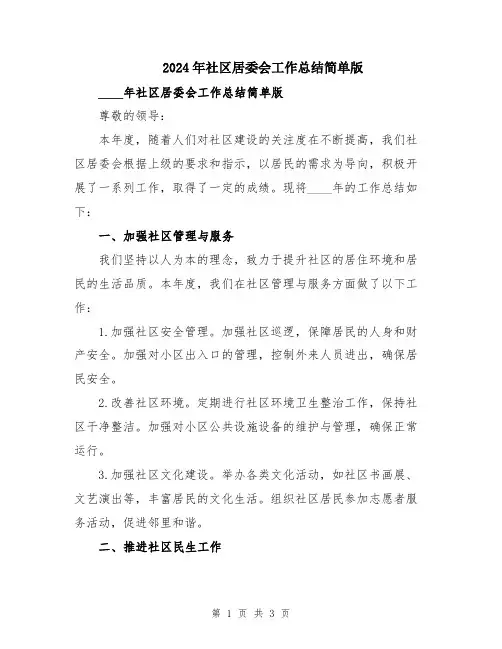 2024年社区居委会工作总结简单版

____年社区居委会工作总结简单版

尊敬的领导：

本年度，随着人们对社区建设的关注度在不断提高，我们社区居委会根据上级的要求和指示，以居民的需求为导向，积极开展了一系列工作，取得了一定的成绩。现将____年的工作总结如下：

一、加强社区管理与服务

我们坚持以人为本的理念，致力于提升社区的居住环境和居民的生活品质。本年度，我们在社区管理与服务方面做了以下工作：

1.加强社区安全管理。加强社区巡逻，保障居民的人身和财产安全。加强对小区出入口的管理，控制外来人员进出，确保居民安全。

2.改善社区环境。定期进行社区环境卫生整治工作，保持社区干净整洁。加强对小区公共设施设备的维护与管理，确保正常运行。

3.加强社区文化建设。举办各类文化活动，如社区书画展、文艺演出等，丰富居民的文化生活。组织社区居民参加志愿者服务活动，促进邻里和谐。

二、推进社区民生工作

第 1 页 共 3 页